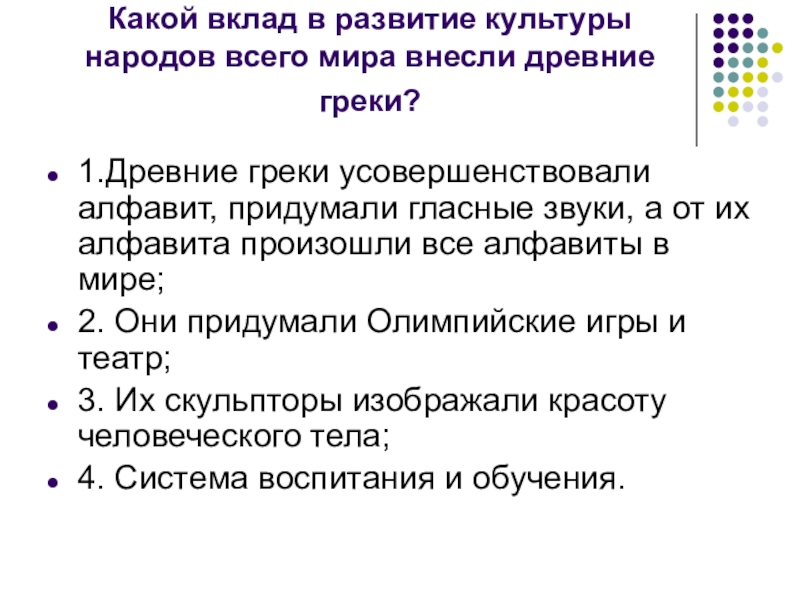 Какой вклад в развитие культуры народов всего мира внесли древние греки?

1.Древние греки усовершенствовали алфавит, придумали гласные звуки, а от их алфавита произошли все алфавиты в мире;

2. Они придумали Олимпийские игры и театр;

3. Их скульпторы изображали красоту человеческого тела;

4. Система воспитания и обучения.